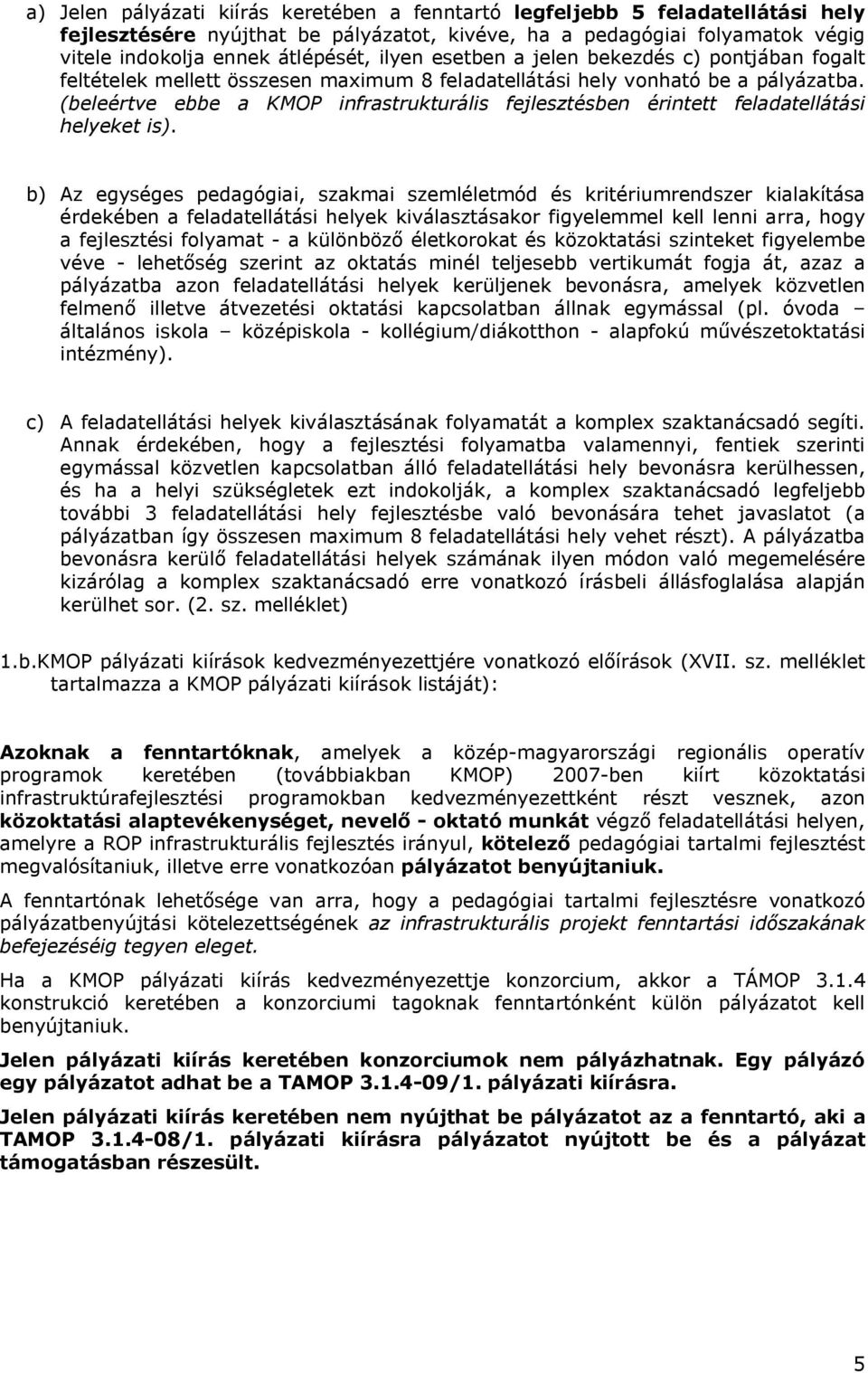 a) Jelen pályázati kiírás keretében a fenntartó legfeljebb 5 feladatellátási hely fejlesztésére nyújthat be pályázatot, kivéve, ha a pedagógiai folyamatok végig vitele indokolja ennek átlépését, ilyen esetben a jelen bekezdés c) pontjában fogalt feltételek mellett összesen maximum 8 feladatellátási hely vonható be a pályázatba. (beleértve ebbe a KMOP infrastrukturális fejlesztésben érintett feladatellátási helyeket is).

b) Az egységes pedagógiai, szakmai szemléletmód és kritériumrendszer kialakítása érdekében a feladatellátási helyek kiválasztásakor figyelemmel kell lenni arra, hogy a fejlesztési folyamat - a különböző életkorokat és közoktatási szinteket figyelembe véve - lehetőség szerint az oktatás minél teljesebb vertikumát fogja át, azaz a pályázatba azon feladatellátási helyek kerüljenek bevonásra, amelyek közvetlen felmenő illetve átvezetési oktatási kapcsolatban állnak egymással (pl. óvoda – általános iskola – középiskola - kollégium/diákotthon - alapfokú művészetoktatási intézmény).

c) A feladatellátási helyek kiválasztásának folyamatát a komplex szaktanácsadó segíti. Annak érdekében, hogy a fejlesztési folyamatba valamennyi, fentiek szerinti egymással közvetlen kapcsolatban álló feladatellátási hely bevonásra kerülhessen, és ha a helyi szükségletek ezt indokolják, a komplex szaktanácsadó legfeljebb további 3 feladatellátási hely fejlesztésbe való bevonására tehet javaslatot (a pályázatban így összesen maximum 8 feladatellátási hely vehet részt). A pályázatba bevonásra kerülő feladatellátási helyek számának ilyen módon való megemelésére kizárólag a komplex szaktanácsadó erre vonatkozó írásbeli állásfoglalása alapján kerülhet sor. (2. sz. melléklet)

1.b.KMOP pályázati kiírások kedvezményezettjére vonatkozó előírások (XVII. sz. melléklet tartalmazza a KMOP pályázati kiírások listáját):

Azoknak a fenntartóknak, amelyek a közép-magyarországi regionális operatív programok keretében (továbbiakban KMOP) 2007-ben kiírt közoktatási infrastruktúrafejlesztési programokban kedvezményezettként részt vesznek, azon közoktatási alaptevékenységet, nevelő - oktató munkát végző feladatellátási helyen, amelyre a ROP infrastrukturális fejlesztés irányul, kötelező pedagógiai tartalmi fejlesztést megvalósítaniuk, illetve erre vonatkozóan pályázatot benyújtaniuk.

A fenntartónak lehetősége van arra, hogy a pedagógiai tartalmi fejlesztésre vonatkozó pályázatbenyújtási kötelezettségének az infrastrukturális projekt fenntartási időszakának befejezéséig tegyen eleget.

Ha a KMOP pályázati kiírás kedvezményezettje konzorcium, akkor a TÁMOP 3.1.4 konstrukció keretében a konzorciumi tagoknak fenntartónként külön pályázatot kell benyújtaniuk.

Jelen pályázati kiírás keretében konzorciumok nem pályázhatnak. Egy pályázó egy pályázatot adhat be a TAMOP 3.1.4-09/1. pályázati kiírásra.

Jelen pályázati kiírás keretében nem nyújthat be pályázatot az a fenntartó, aki a TAMOP 3.1.4-08/1. pályázati kiírásra pályázatot nyújtott be és a pályázat támogatásban részesült.

5